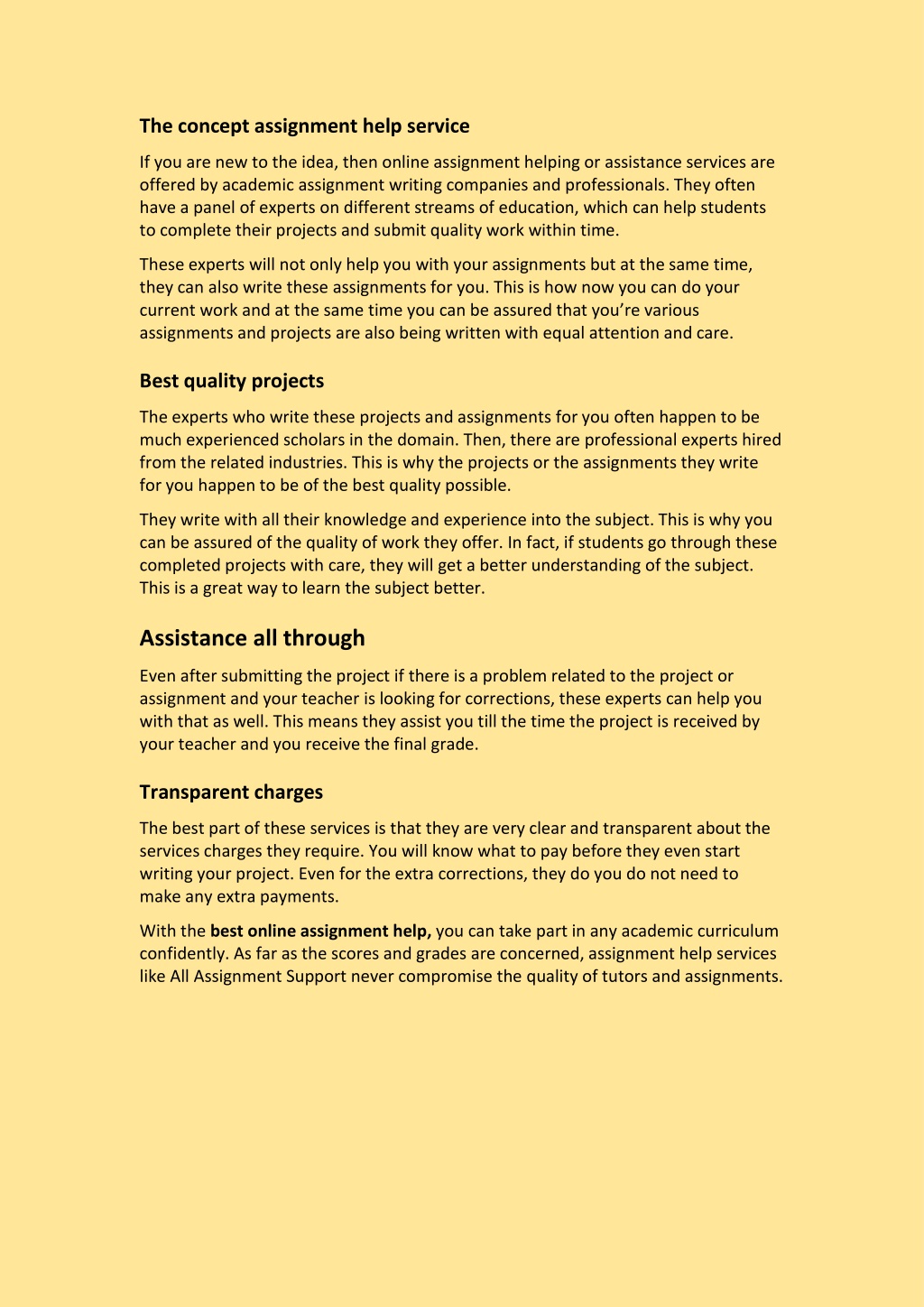 The concept assignment help service

If you are new to the idea, then online assignment helping or assistance services are offered by academic assignment writing companies and professionals. They often have a panel of experts on different streams of education, which can help students to complete their projects and submit quality work within time.

These experts will not only help you with your assignments but at the same time, they can also write these assignments for you. This is how now you can do your current work and at the same time you can be assured that you're various assignments and projects are also being written with equal attention and care.

Best quality projects

The experts who write these projects and assignments for you often happen to be much experienced scholars in the domain. Then, there are professional experts hired from the related industries. This is why the projects or the assignments they write for you happen to be of the best quality possible.

They write with all their knowledge and experience into the subject. This is why you can be assured of the quality of work they offer. In fact, if students go through these completed projects with care, they will get a better understanding of the subject. This is a great way to learn the subject better.

Assistance all through

Even after submitting the project if there is a problem related to the project or assignment and your teacher is looking for corrections, these experts can help you with that as well. This means they assist you till the time the project is received by your teacher and you receive the final grade.

Transparent charges

The best part of these services is that they are very clear and transparent about the services charges they require. You will know what to pay before they even start writing your project. Even for the extra corrections, they do you do not need to make any extra payments.

With the best online assignment help, you can take part in any academic curriculum confidently. As far as the scores and grades are concerned, assignment help services like All Assignment Support never compromise the quality of tutors and assignments.